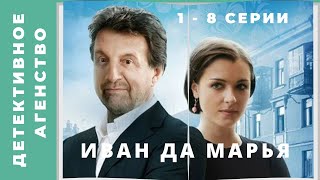 ДЕТЕКТИВНОЕ АГЕНСТВО

1 - 8 СЕРИИ

ИВАН ДА МАРЬЯ